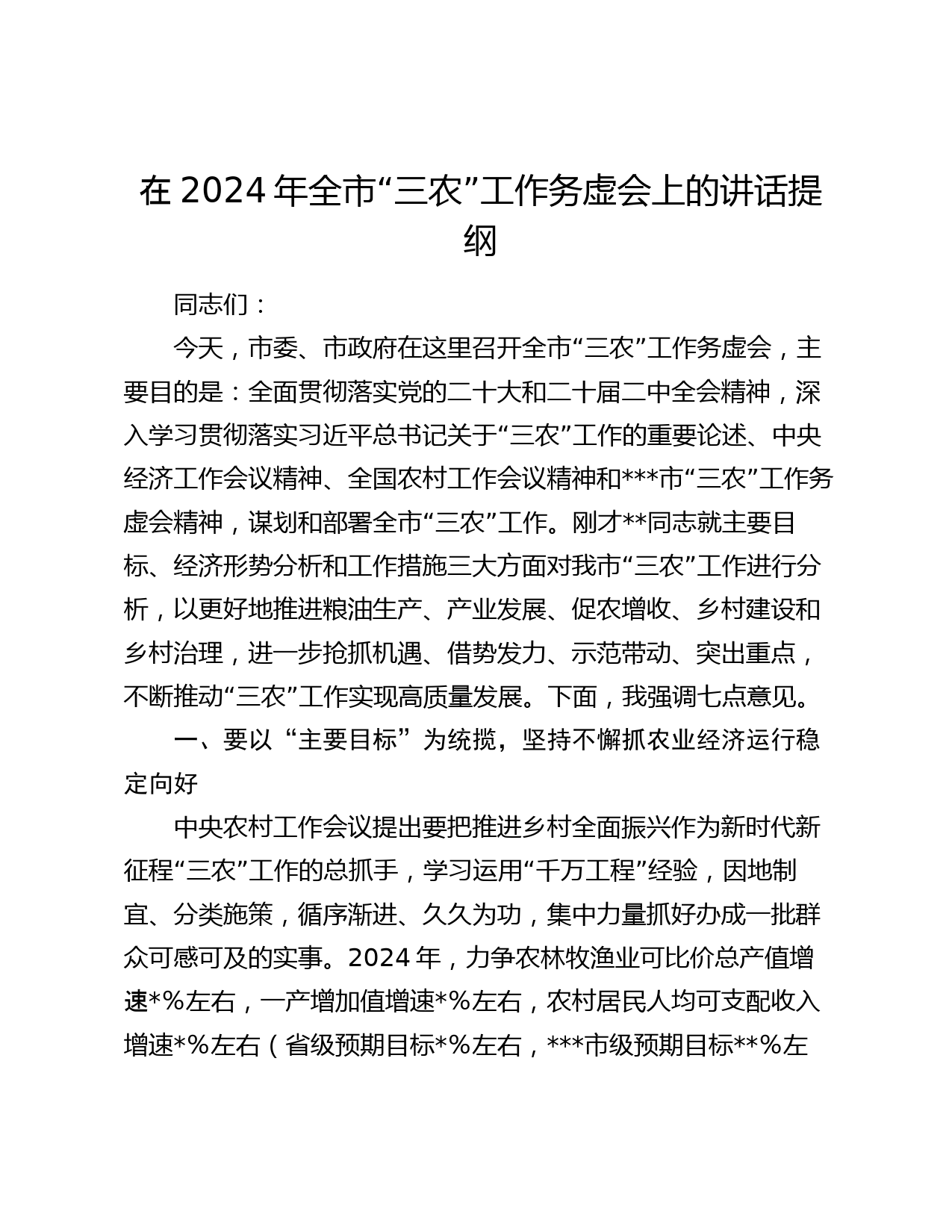 在 2024 年全市“三农”工作务虚会上的讲话提纲

同志们：

今天，市委、市政府在这里召开全市“三农”工作务虚会，主要目的是：全面贯彻落实党的二十大和二十届二中全会精神，深入学习贯彻落实习近平总书记关于“三农”工作的重要论述、中央经济工作会议精神、全国农村工作会议精神和***市“三农”工作务虚会精神，谋划和部署全市“三农”工作。刚才**同志就主要目标、经济形势分析和工作措施三大方面对我市“三农”工作进行分析，以更好地推进粮油生产、产业发展、促农增收、乡村建设和乡村治理，进一步抢抓机遇、借势发力、示范带动、突出重点，不断推动“三农”工作实现高质量发展。下面，我强调七点意见。

一、要以“主要目标”为统揽，坚持不懈抓农业经济运行稳定向好

中央农村工作会议提出要把推进乡村全面振兴作为新时代新征程“三农”工作的总抓手，学习运用“千万工程”经验，因地制宜、分类施策，循序渐进、久久为功，集中力量抓好办成一批群众可感可及的实事。2024 年，力争农林牧渔业可比价总产值增速*%左右，一产增加值增速*%左右，农村居民人均可支配收入增速*%左右（省级预期目标*%左右，***市级预期目标**%左